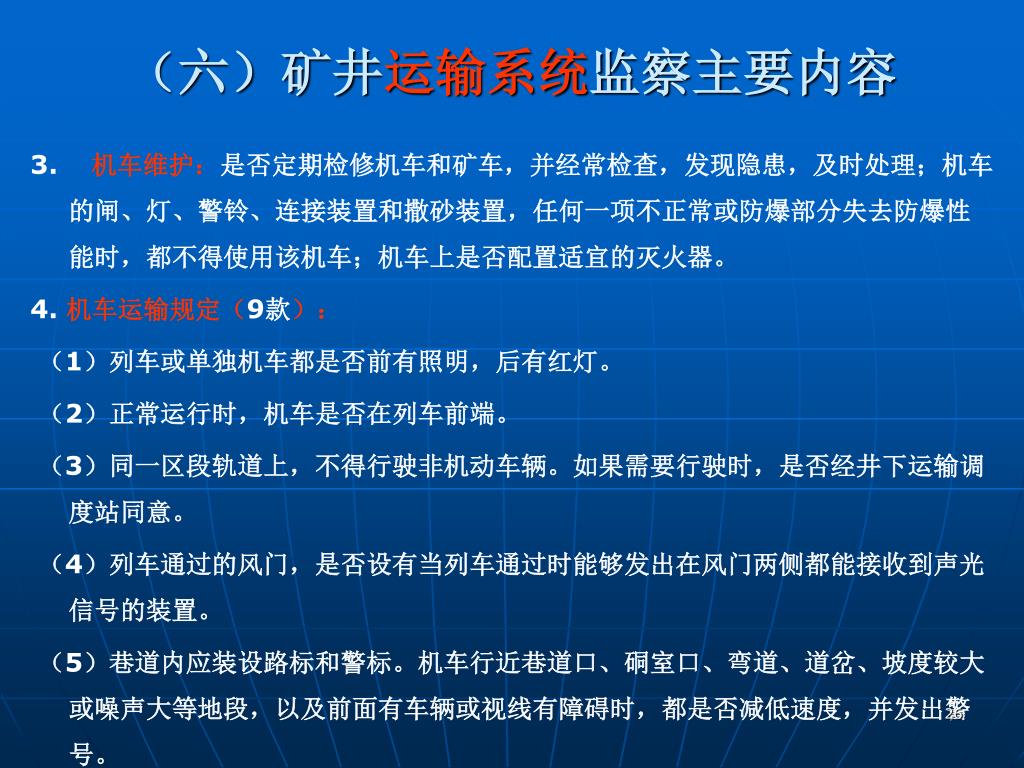 （六）矿井运输系统监察主要内容

3.　机车维护：是否定期检修机车和矿车，并经常检查，发现隐患，及时处理；机车的闸、灯、警铃、连接装置和撒砂装置，任何一项不正常或防爆部分失去防爆性能时，都不得使用该机车；机车上是否配置适宜的灭火器。

4. 机车运输规定（9款）：

（1）列车或单独机车都是否前有照明，后有红灯。

（2）正常运行时，机车是否在列车前端。

（3）同一区段轨道上，不得行驶非机动车辆。如果需要行驶时，是否经井下运输调度站同意。

（4）列车通过的风门，是否设有当列车通过时能够发出在风门两侧都能接收到声光信号的装置。

（5）巷道内应装设路标和警标。机车行近巷道口、硐室口、弯道、道岔、坡度较大或噪声大等地段，以及前面有车辆或视线有障碍时，都是否减低速度，并发出警号。